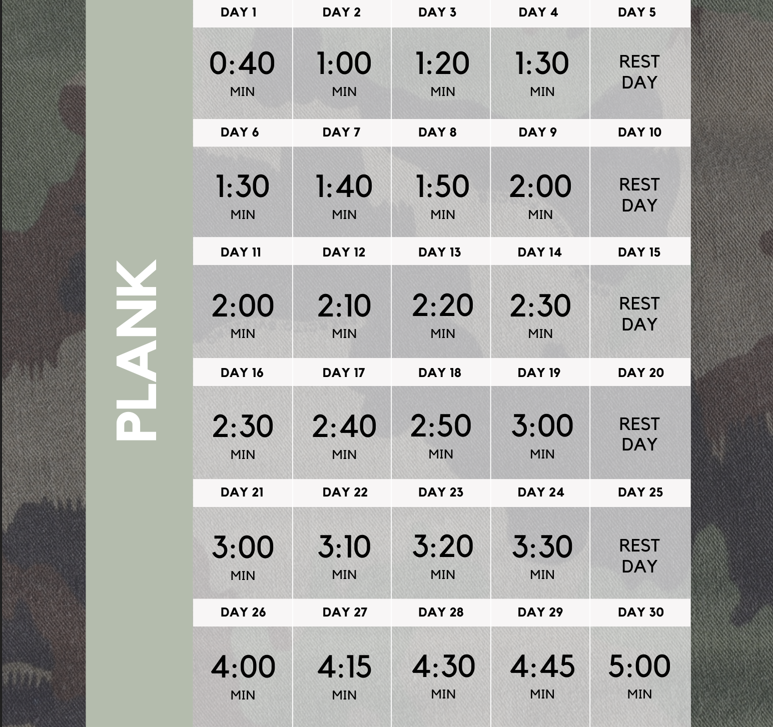 PLANK

| DAY 1 | DAY 2 | DAY 3 | DAY 4 | DAY 5 |
|---|---|---|---|---|
| 0:40 MIN | 1:00 MIN | 1:20 MIN | 1:30 MIN | REST DAY |
| DAY 6 | DAY 7 | DAY 8 | DAY 9 | DAY 10 |
| 1:30 MIN | 1:40 MIN | 1:50 MIN | 2:00 MIN | REST DAY |
| DAY 11 | DAY 12 | DAY 13 | DAY 14 | DAY 15 |
| 2:00 MIN | 2:10 MIN | 2:20 MIN | 2:30 MIN | REST DAY |
| DAY 16 | DAY 17 | DAY 18 | DAY 19 | DAY 20 |
| 2:30 MIN | 2:40 MIN | 2:50 MIN | 3:00 MIN | REST DAY |
| DAY 21 | DAY 22 | DAY 23 | DAY 24 | DAY 25 |
| 3:00 MIN | 3:10 MIN | 3:20 MIN | 3:30 MIN | REST DAY |
| DAY 26 | DAY 27 | DAY 28 | DAY 29 | DAY 30 |
| 4:00 MIN | 4:15 MIN | 4:30 MIN | 4:45 MIN | 5:00 MIN |